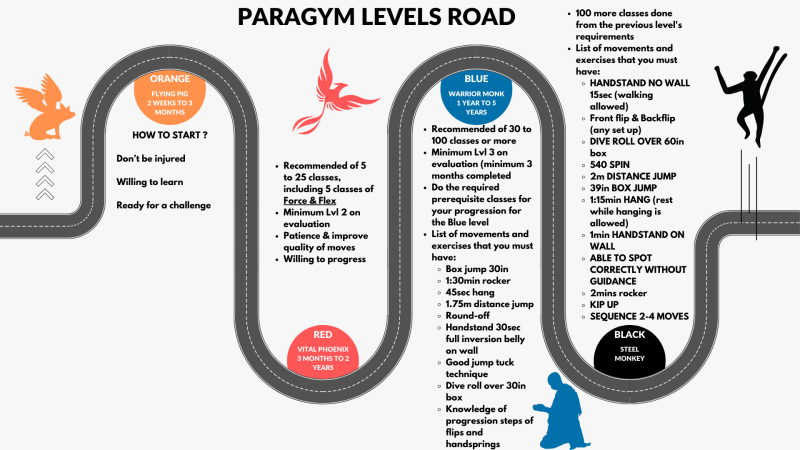 PARAGYM LEVELS ROAD

ORANGE
FLYING PIG
2 WEEKS TO 3 MONTHS

HOW TO START ?

Don't be injured

Willing to learn

Ready for a challenge

- Recommended of 5 to 25 classes, including 5 classes of Force & Flex
- Minimum Lvl 2 on evaluation
- Patience & improve quality of moves
- Willing to progress

RED
VITAL PHOENIX
3 MONTHS TO 2 YEARS

BLUE
WARRIOR MONK
1 YEAR TO 5 YEARS

- Recommended of 30 to 100 classes or more
- Minimum Lvl 3 on evaluation (minimum 3 months completed
- Do the required prerequisite classes for your progression for the Blue level
- List of movements and exercises that you must have:
  - Box jump 30in
  - 1:30min rocker
  - 45sec hang
  - 1.75m distance jump
  - Round-off
  - Handstand 30sec full inversion belly on wall
  - Good jump tuck technique
  - Dive roll over 30in box
  - Knowledge of progression steps of flips and handsprings

- 100 more classes done from the previous level's requirements
- List of movements and exercises that you must have:
  - HANDSTAND NO WALL 15sec (walking allowed)
  - Front flip & Backflip (any set up)
  - DIVE ROLL OVER 60in box
  - 540 SPIN
  - 2m DISTANCE JUMP
  - 39in BOX JUMP
  - 1:15min HANG (rest while hanging is allowed)
  - 1min HANDSTAND ON WALL
  - ABLE TO SPOT CORRECTLY WITHOUT GUIDANCE
  - 2mins rocker
  - KIP UP
  - SEQUENCE 2-4 MOVES

BLACK
STEEL MONKEY